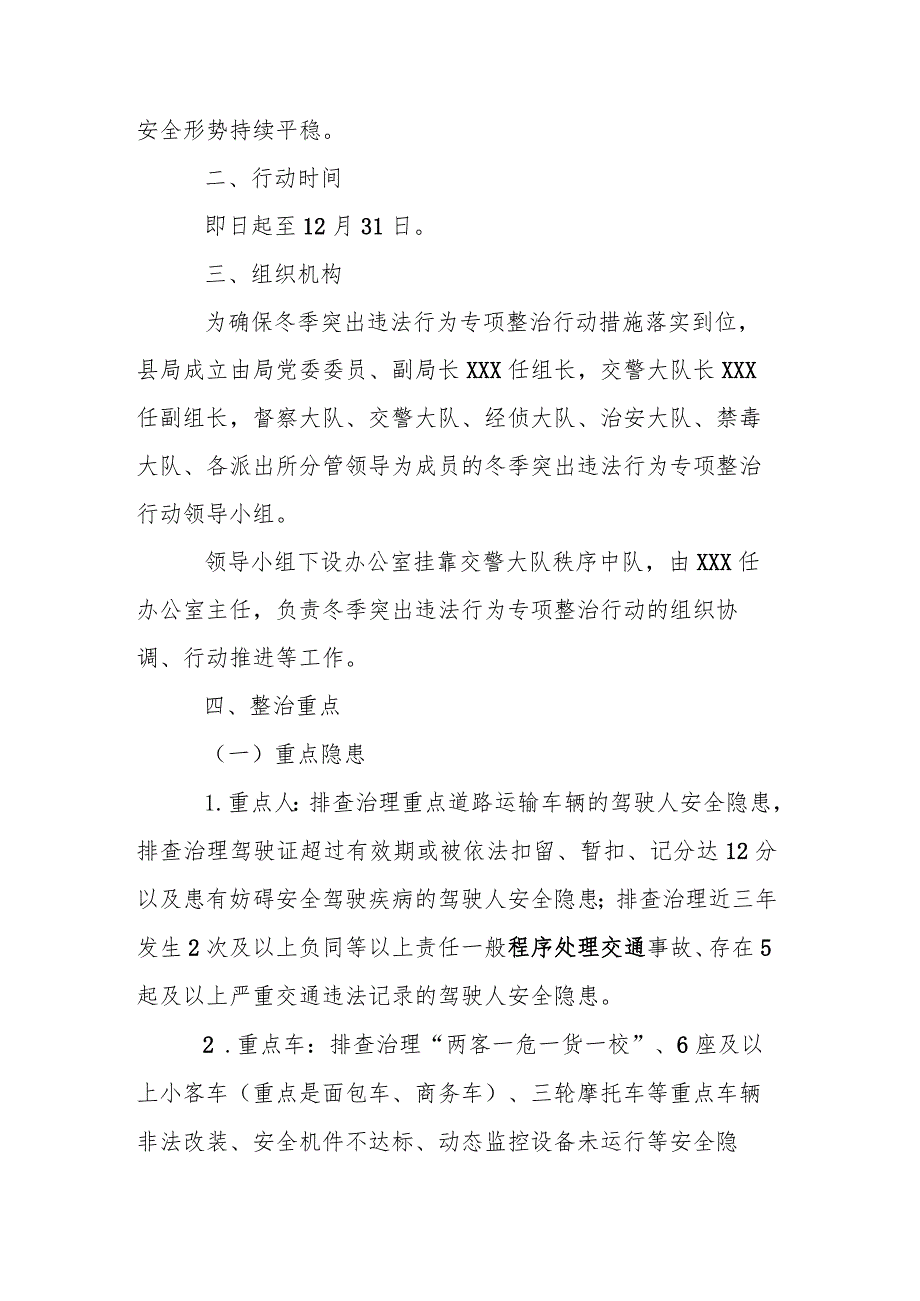 安全形势持续平稳。

二、行动时间

即日起至12月31日。

三、组织机构

为确保冬季突出违法行为专项整治行动措施落实到位，县局成立由局党委委员、副局长XXX任组长，交警大队长XXX任副组长，督察大队、交警大队、经侦大队、治安大队、禁毒大队、各派出所分管领导为成员的冬季突出违法行为专项整治行动领导小组。

领导小组下设办公室挂靠交警大队秩序中队，由XXX任办公室主任，负责冬季突出违法行为专项整治行动的组织协调、行动推进等工作。

四、整治重点

（一）重点隐患

1.重点人：排查治理重点道路运输车辆的驾驶人安全隐患，排查治理驾驶证超过有效期或被依法扣留、暂扣、记分达12分以及患有妨碍安全驾驶疾病的驾驶人安全隐患；排查治理近三年发生2次及以上负同等以上责任一般程序处理交通事故、存在5起及以上严重交通违法记录的驾驶人安全隐患。

2．重点车：排查治理“两客一危一货一校”、6座及以上小客车（重点是面包车、商务车）、三轮摩托车等重点车辆非法改装、安全机件不达标、动态监控设备未运行等安全隐